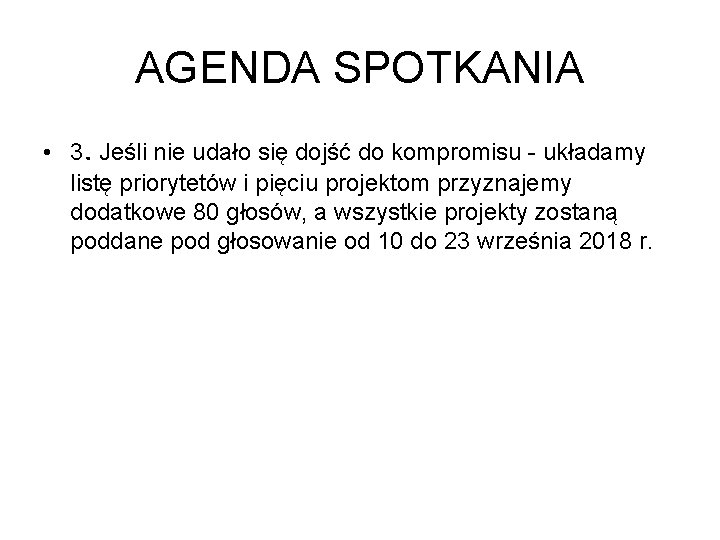 AGENDA SPOTKANIA

• 3. Jeśli nie udało się dojść do kompromisu - układamy listę priorytetów i pięciu projektom przyznajemy dodatkowe 80 głosów, a wszystkie projekty zostaną poddane pod głosowanie od 10 do 23 września 2018 r.